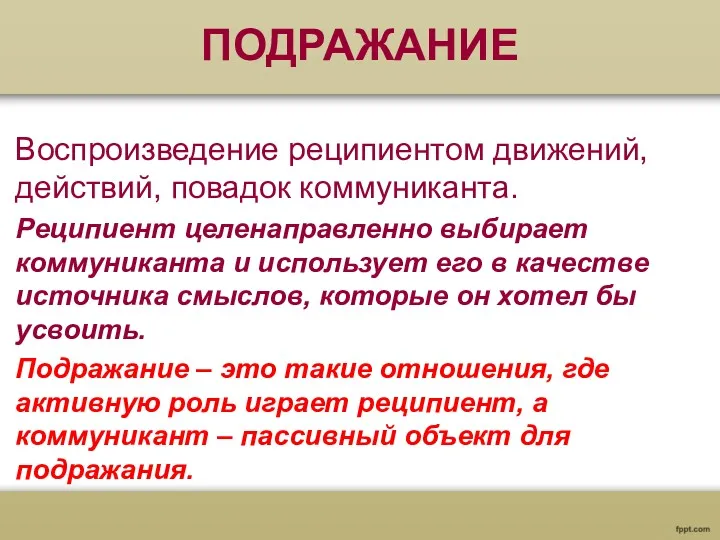 ПОДРАЖАНИЕ

Воспроизведение реципиентом движений, действий, повадок коммуниканта.

Реципиент целенаправленно выбирает коммуниканта и использует его в качестве источника смыслов, которые он хотел бы усвоить.

Подражание – это такие отношения, где активную роль играет реципиент, а коммуникант – пассивный объект для подражания.

fppt.com